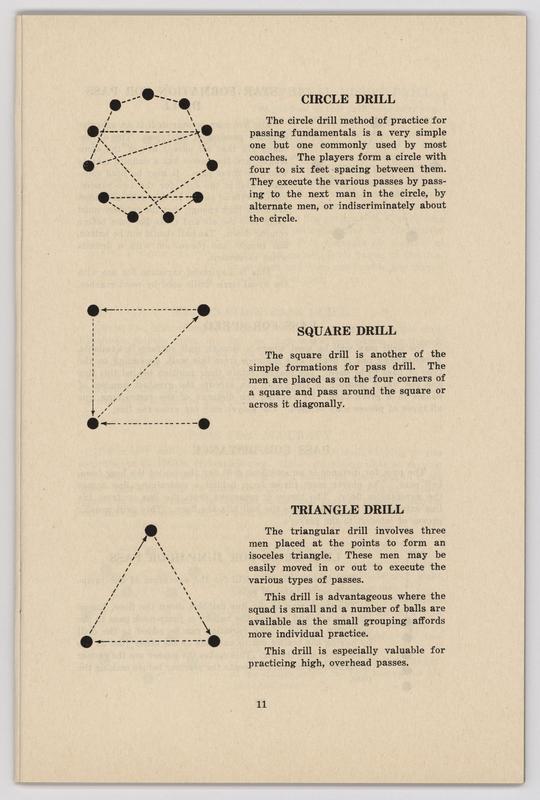 CIRCLE DRILL

The circle drill method of practice for passing fundamentals is a very simple one but one commonly used by most coaches. The players form a circle with four to six feet spacing between them. They execute the various passes by passing to the next man in the circle, by alternate men, or indiscriminately about the circle.

SQUARE DRILL

The square drill is another of the simple formations for pass drill. The men are placed as on the four corners of a square and pass around the square or across it diagonally.

TRIANGLE DRILL

The triangular drill involves three men placed at the points to form an isoceles triangle. These men may be easily moved in or out to execute the various types of passes.

This drill is advantageous where the squad is small and a number of balls are available as the small grouping affords more individual practice.

This drill is especially valuable for practicing high, overhead passes.

11